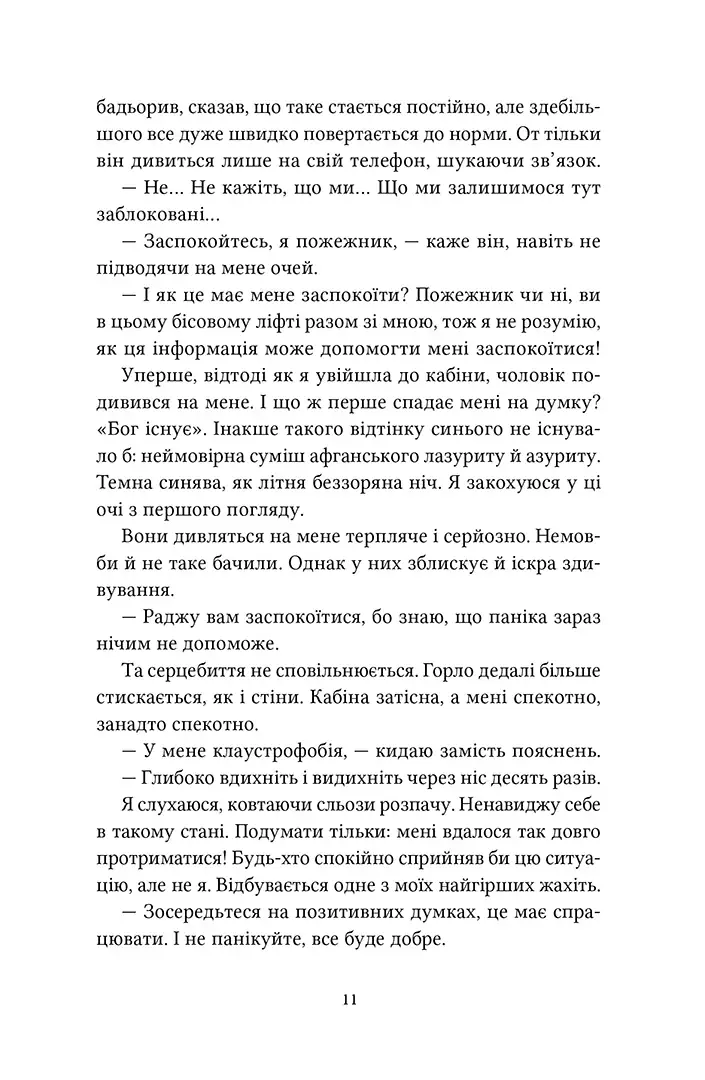 бадьорив, сказав, що таке стається постійно, але здебільшого все дуже швидко повертається до норми. От тільки він дивиться лише на свій телефон, шукаючи зв'язок.

— Не... Не кажіть, що ми... Що ми залишимося тут заблоковані...

— Заспокойтесь, я пожежник, — каже він, навіть не підводячи на мене очей.

— І як це має мене заспокоїти? Пожежник чи ні, ви в цьому бісовому ліфті разом зі мною, тож я не розумію, як ця інформація може допомогти мені заспокоїтися!

Уперше, відтоді як я увійшла до кабіни, чоловік подивився на мене. І що ж перше спадає мені на думку? «Бог існує». Інакше такого відтінку синього не існувало б: неймовірна суміш афганського лазуриту й азуриту. Темна синява, як літня беззоряна ніч. Я закохуюся у ці очі з першого погляду.

Вони дивляться на мене терпляче і серйозно. Немовби й не таке бачили. Однак у них зблискує й іскра здивування.

— Раджу вам заспокоїтися, бо знаю, що паніка зараз нічим не допоможе.

Та серцебиття не сповільнюється. Горло дедалі більше стискається, як і стіни. Кабіна затісна, а мені спекотно, занадто спекотно.

— У мене клаустрофобія, — кидаю замість пояснень.

— Глибоко вдихніть і видихніть через ніс десять разів.

Я слухаюся, ковтаючи сльози розпачу. Ненавиджу себе в такому стані. Подумати тільки: мені вдалося так довго протриматися! Будь-хто спокійно сприйняв би цю ситуацію, але не я. Відбувається одне з моїх найгірших жахіть.

— Зосередьтеся на позитивних думках, це має спрацювати. І не панікуйте, все буде добре.

11